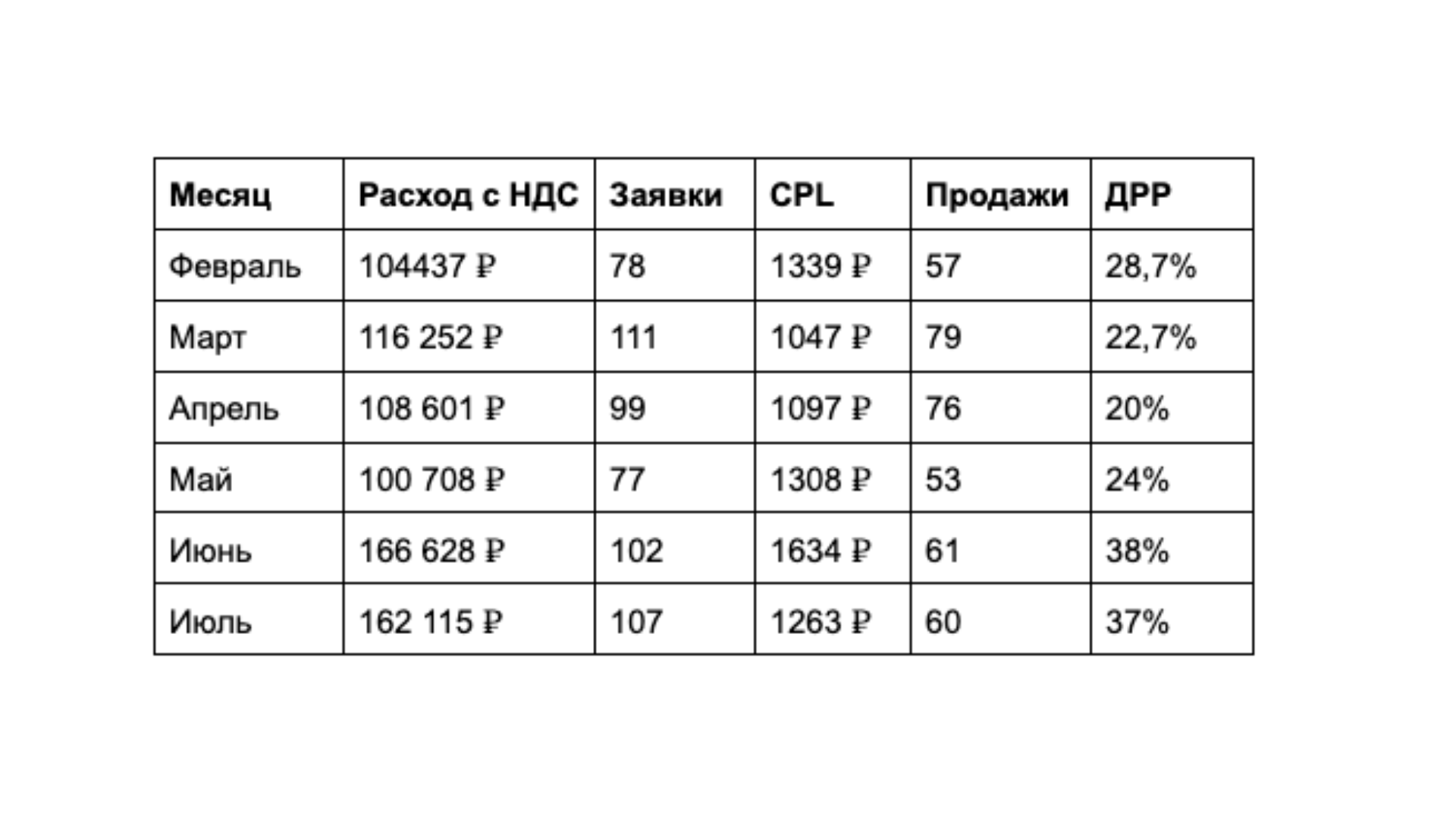 | Месяц | Расход с НДС | Заявки | CPL | Продажи | ДРР |
|---|---|---|---|---|---|
| Февраль | 104437 ₽ | 78 | 1339 ₽ | 57 | 28,7% |
| Март | 116 252 ₽ | 111 | 1047 ₽ | 79 | 22,7% |
| Апрель | 108 601 ₽ | 99 | 1097 ₽ | 76 | 20% |
| Май | 100 708 ₽ | 77 | 1308 ₽ | 53 | 24% |
| Июнь | 166 628 ₽ | 102 | 1634 ₽ | 61 | 38% |
| Июль | 162 115 ₽ | 107 | 1263 ₽ | 60 | 37% |